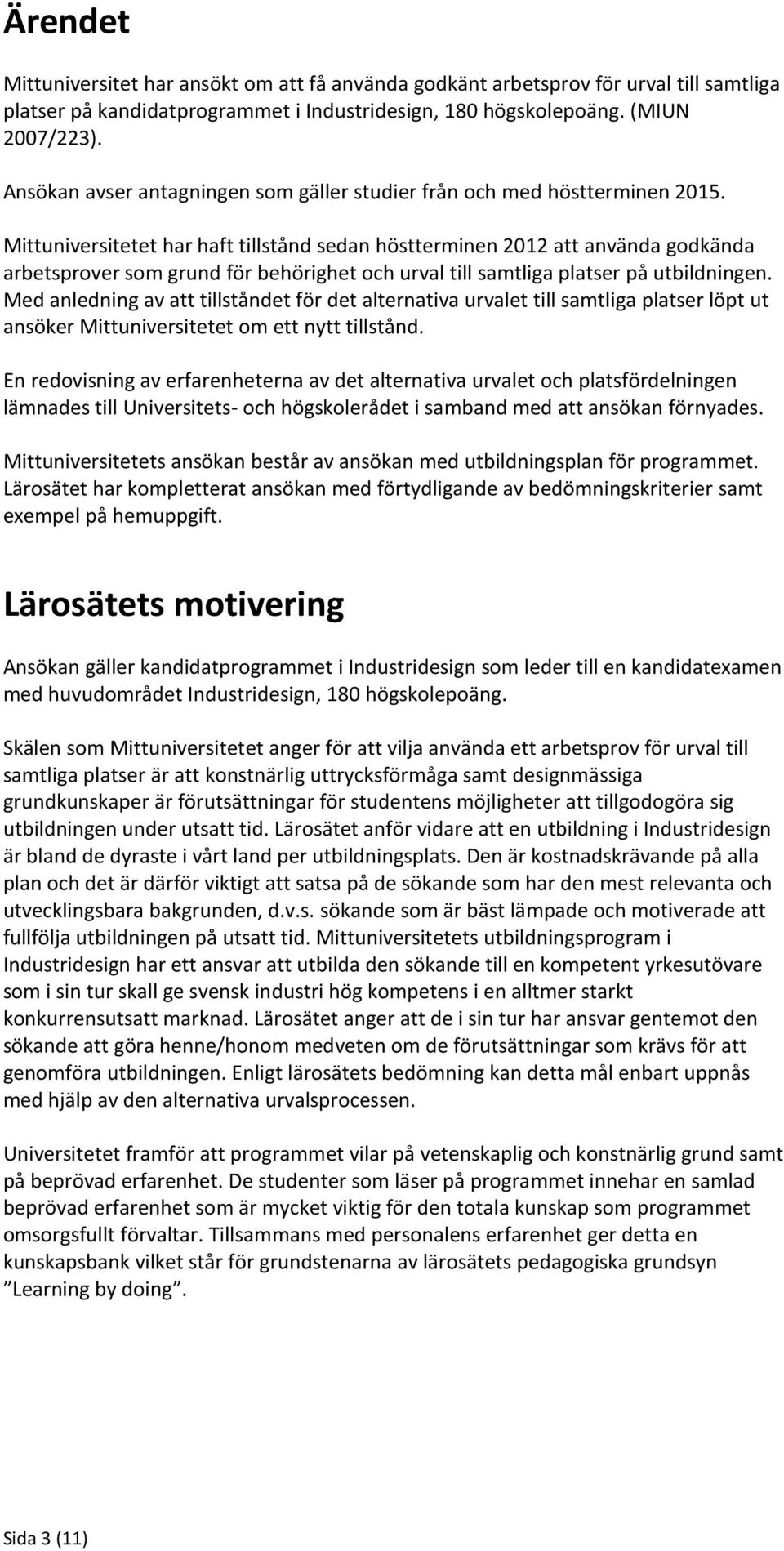 Ärendet

Mittuniversitet har ansökt om att få använda godkänt arbetsprov för urval till samtliga platser på kandidatprogrammet i Industridesign, 180 högskolepoäng. (MIUN 2007/223).

Ansökan avser antagningen som gäller studier från och med höstterminen 2015.

Mittuniversitetet har haft tillstånd sedan höstterminen 2012 att använda godkända arbetsprover som grund för behörighet och urval till samtliga platser på utbildningen. Med anledning av att tillståndet för det alternativa urvalet till samtliga platser löpt ut ansöker Mittuniversitetet om ett nytt tillstånd.

En redovisning av erfarenheterna av det alternativa urvalet och platsfördelningen lämnades till Universitets- och högskolerådet i samband med att ansökan förnyades.

Mittuniversitetets ansökan består av ansökan med utbildningsplan för programmet. Lärosätet har kompletterat ansökan med förtydligande av bedömningskriterier samt exempel på hemuppgift.

Lärosätets motivering

Ansökan gäller kandidatprogrammet i Industridesign som leder till en kandidatexamen med huvudområdet Industridesign, 180 högskolepoäng.

Skälen som Mittuniversitetet anger för att vilja använda ett arbetsprov för urval till samtliga platser är att konstnärlig uttrycksförmåga samt designmässiga grundkunskaper är förutsättningar för studentens möjligheter att tillgodogöra sig utbildningen under utsatt tid. Lärosätet anför vidare att en utbildning i Industridesign är bland de dyraste i vårt land per utbildningsplats. Den är kostnadskrävande på alla plan och det är därför viktigt att satsa på de sökande som har den mest relevanta och utvecklingsbara bakgrunden, d.v.s. sökande som är bäst lämpade och motiverade att fullfölja utbildningen på utsatt tid. Mittuniversitetets utbildningsprogram i Industridesign har ett ansvar att utbilda den sökande till en kompetent yrkesutövare som i sin tur skall ge svensk industri hög kompetens i en alltmer starkt konkurrensutsatt marknad. Lärosätet anger att de i sin tur har ansvar gentemot den sökande att göra henne/honom medveten om de förutsättningar som krävs för att genomföra utbildningen. Enligt lärosätets bedömning kan detta mål enbart uppnås med hjälp av den alternativa urvalsprocessen.

Universitetet framför att programmet vilar på vetenskaplig och konstnärlig grund samt på beprövad erfarenhet. De studenter som läser på programmet innehar en samlad beprövad erfarenhet som är mycket viktig för den totala kunskap som programmet omsorgsfullt förvaltar. Tillsammans med personalens erfarenhet ger detta en kunskapsbank vilket står för grundstenarna av lärosätets pedagogiska grundsyn ”Learning by doing”.

Sida 3 (11)